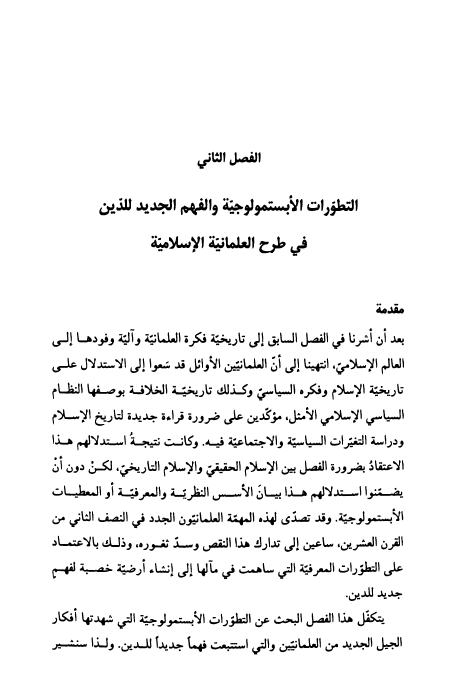 الفصل الثاني

التطوّرات الأبستمولوجيّة والفهم الجديد للدّين
في طرح العلمانيّة الإسلاميّة

مقدمة

بعد أن أشرنا في الفصل السابق إلى تاريخيّة فكرة العلمانيّة وآليّة وفودها إلى العالم الإسلاميّ، انتهينا إلى أنّ العلمانيّين الأوائل قد سَعوا إلى الاستدلال على تاريخيّة الإسلام وفكره السياسيّ وكذلك تاريخيّة الخلافة بوصفها النظام السياسي الإسلامي الأمثل، مؤكّدين على ضرورة قراءة جديدة لتاريخ الإسلام ودراسة التغيّرات السياسيّة والاجتماعيّة فيه. وكانت نتيجةُ استدلالهم هذا الاعتقادُ بضرورة الفصل بين الإسلام الحقيقيّ والإسلام التاريخيّ، لكنْ دون أنْ يضمّنوا استدلالهم هذا بيانَ الأسس النظريّة والمعرفيّة أو المعطيات الأبستمولوجيّة. وقد تصدّى لهذه المهمّة العلمانيّون الجدد في النصف الثاني من القرن العشرين، ساعين إلى تدارك هذا النقص وسدّ ثغوره، وذلك بالاعتماد على التطوّرات المعرفيّة التي ساهمت في مآلها إلى إنشاء أرضيّة خصبة لفهمٍ جديد للدين.

يتكفّل هذا الفصل البحث عن التطوّرات الأبستمولوجيّة التي شهدتها أفكار الجيل الجديد من العلمانيّين والتي استتبعت فهماً جديداً للدين. ولذا سنشير